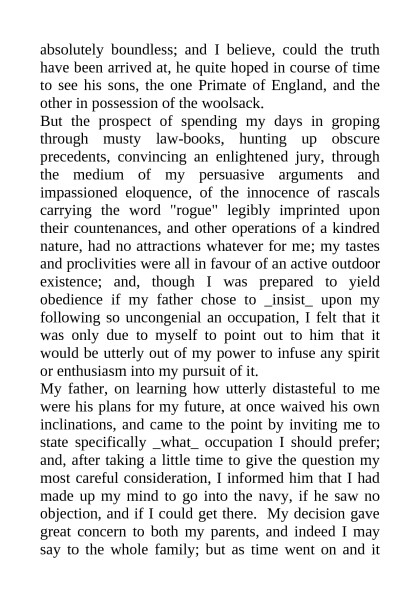 absolutely boundless; and I believe, could the truth have been arrived at, he quite hoped in course of time to see his sons, the one Primate of England, and the other in possession of the woolsack.
But the prospect of spending my days in groping through musty law-books, hunting up obscure precedents, convincing an enlightened jury, through the medium of my persuasive arguments and impassioned eloquence, of the innocence of rascals carrying the word "rogue" legibly imprinted upon their countenances, and other operations of a kindred nature, had no attractions whatever for me; my tastes and proclivities were all in favour of an active outdoor existence; and, though I was prepared to yield obedience if my father chose to _insist_ upon my following so uncongenial an occupation, I felt that it was only due to myself to point out to him that it would be utterly out of my power to infuse any spirit or enthusiasm into my pursuit of it.
My father, on learning how utterly distasteful to me were his plans for my future, at once waived his own inclinations, and came to the point by inviting me to state specifically _what_ occupation I should prefer; and, after taking a little time to give the question my most careful consideration, I informed him that I had made up my mind to go into the navy, if he saw no objection, and if I could get there. My decision gave great concern to both my parents, and indeed I may say to the whole family; but as time went on and it